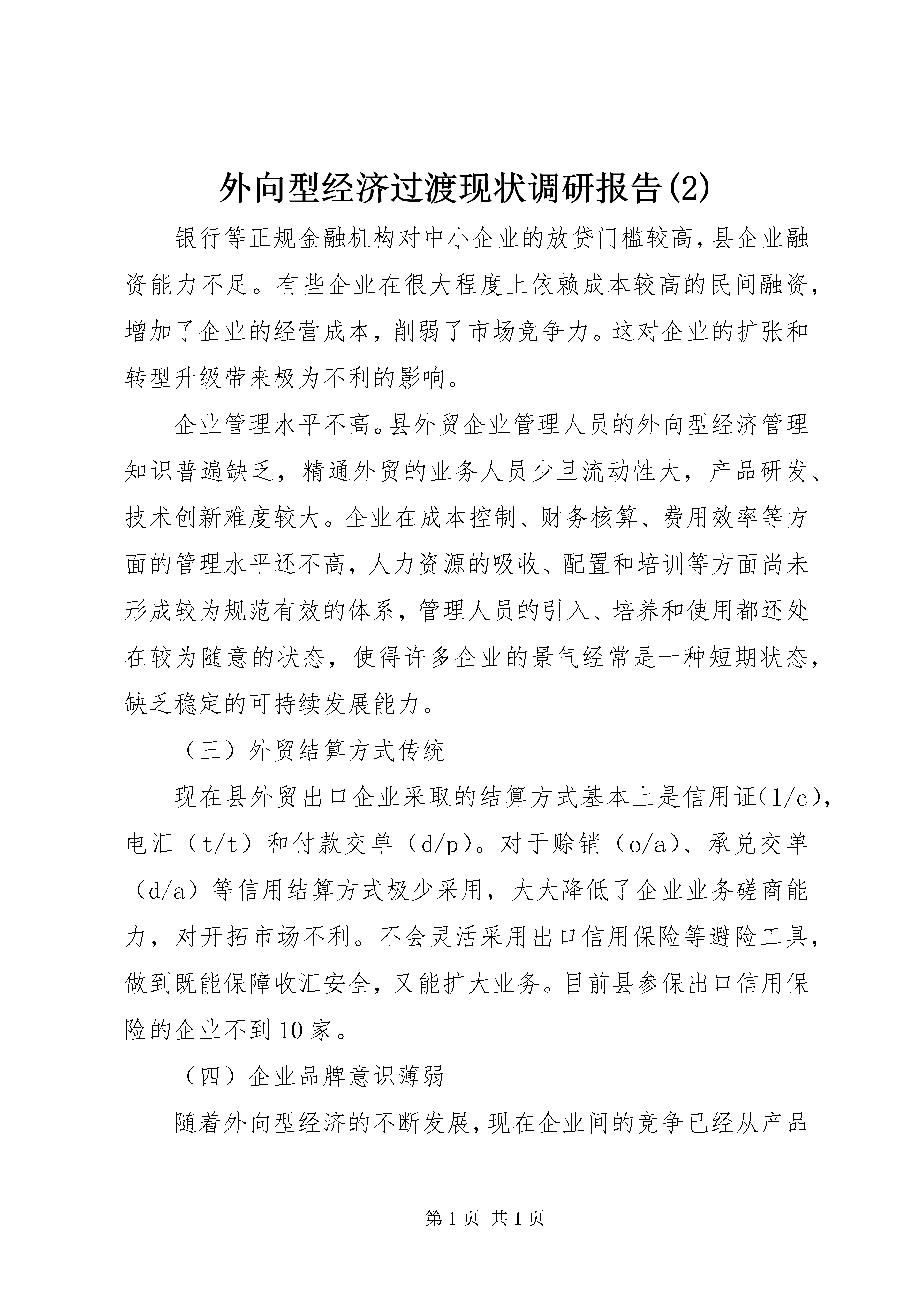 外向型经济过渡现状调研报告(2)

银行等正规金融机构对中小企业的放贷门槛较高，县企业融资能力不足。有些企业在很大程度上依赖成本较高的民间融资，增加了企业的经营成本，削弱了市场竞争力。这对企业的扩张和转型升级带来极为不利的影响。

企业管理水平不高。县外贸企业管理人员的外向型经济管理知识普遍缺乏，精通外贸的业务人员少且流动性大，产品研发、技术创新难度较大。企业在成本控制、财务核算、费用效率等方面的管理水平还不高，人力资源的吸收、配置和培训等方面尚未形成较为规范有效的体系，管理人员的引入、培养和使用都还处在较为随意的状态，使得许多企业的景气经常是一种短期状态，缺乏稳定的可持续发展能力。

（三）外贸结算方式传统

现在县外贸出口企业采取的结算方式基本上是信用证(l/c)，电汇（t/t）和付款交单（d/p)。对于赊销（o/a)、承兑交单（d/a）等信用结算方式极少采用，大大降低了企业业务磋商能力，对开拓市场不利。不会灵活采用出口信用保险等避险工具，做到既能保障收汇安全，又能扩大业务。目前县参保出口信用保险的企业不到10家。

（四）企业品牌意识薄弱

随着外向型经济的不断发展，现在企业间的竞争已经从产品

第1页 共1页